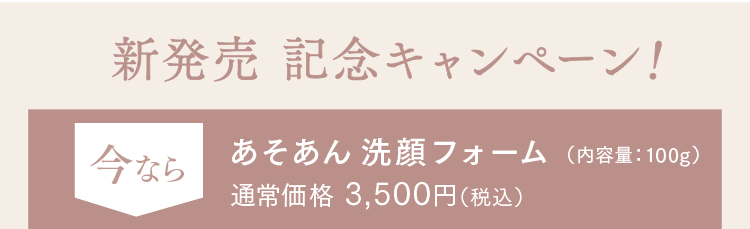 新発売 記念キャンペーン!

今なら

あそあん 洗顔フォーム (内容量:100g)
通常価格 3,500円(税込)